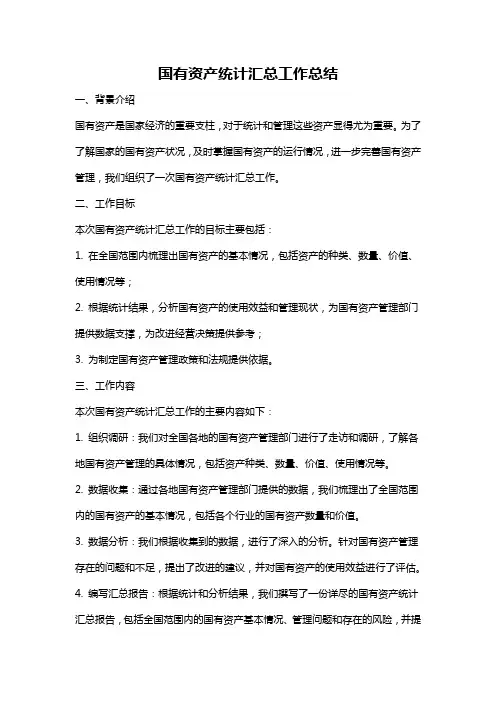 国有资产统计汇总工作总结

一、背景介绍

国有资产是国家经济的重要支柱，对于统计和管理这些资产显得尤为重要。为了了解国家的国有资产状况，及时掌握国有资产的运行情况，进一步完善国有资产管理，我们组织了一次国有资产统计汇总工作。

二、工作目标

本次国有资产统计汇总工作的目标主要包括：

1. 在全国范围内梳理出国有资产的基本情况，包括资产的种类、数量、价值、使用情况等；

2. 根据统计结果，分析国有资产的使用效益和管理现状，为国有资产管理部门提供数据支撑，为改进经营决策提供参考；

3. 为制定国有资产管理政策和法规提供依据。

三、工作内容

本次国有资产统计汇总工作的主要内容如下：

1. 组织调研：我们对全国各地的国有资产管理部门进行了走访和调研，了解各地国有资产管理的具体情况，包括资产种类、数量、价值、使用情况等。

2. 数据收集：通过各地国有资产管理部门提供的数据，我们梳理出了全国范围内的国有资产的基本情况，包括各个行业的国有资产数量和价值。

3. 数据分析：我们根据收集到的数据，进行了深入的分析。针对国有资产管理存在的问题和不足，提出了改进的建议，并对国有资产的使用效益进行了评估。

4. 编写汇总报告：根据统计和分析结果，我们撰写了一份详尽的国有资产统计汇总报告，包括全国范围内的国有资产基本情况、管理问题和存在的风险，并提